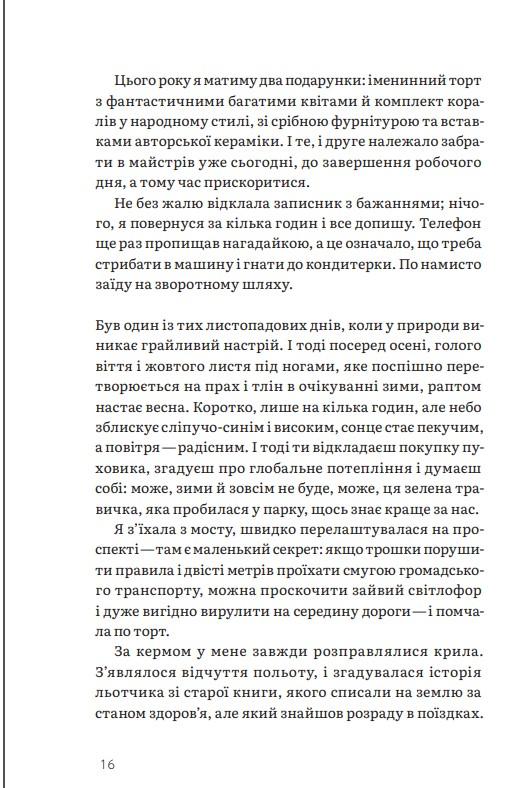 Цього року я матиму два подарунки: іменинний торт з фантастичними багатими квітами й комплект коралів у народному стилі, зі срібною фурнітурою та вставками авторської кераміки. І те, і друге належало забрати в майстрів уже сьогодні, до завершення робочого дня, а тому час прискоритися.

Не без жалю відклала записник з бажаннями; нічого, я повернуся за кілька годин і все допишу. Телефон ще раз пропищав нагадайкою, а це означало, що треба стрибати в машину і гнати до кондитерки. По намисто заїду на зворотному шляху.

Був один із тих листопадових днів, коли у природи виникає грайливий настрій. І тоді посеред осені, голого віття і жовтого листя під ногами, яке поспішно перетворюється на прах і тлін в очікуванні зими, раптом настає весна. Коротко, лише на кілька годин, але небо зблискує сліпучо-синім і високим, сонце стає пекучим, а повітря — радісним. І тоді ти відкладаєш покупку пуховика, згадуєш про глобальне потепління і думаєш собі: може, зими й зовсім не буде, може, ця зелена травичка, яка пробилася у парку, щось знає краще за нас.

Я з'їхала з мосту, швидко перелаштувалася на проспекті — там є маленький секрет: якщо трошки порушити правила і двісті метрів проїхати смугою громадського транспорту, можна проскочити зайвий світлофор і дуже вигідно вирулити на середину дороги — і помчала по торт.

За кермом у мене завжди розправлялися крила. З'являлося відчуття польоту, і згадувалася історія льотчика зі старої книги, якого списали на землю за станом здоров'я, але який знайшов розраду в поїздках.

16